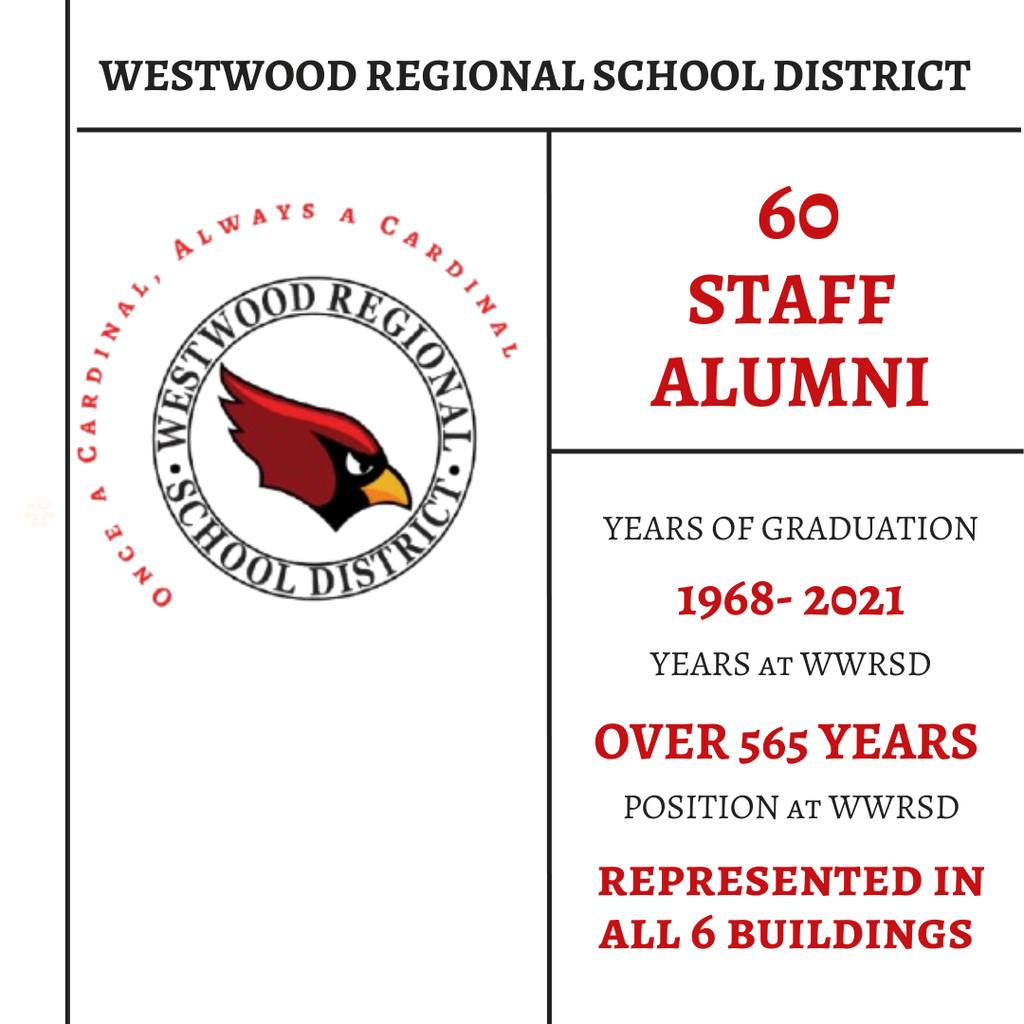 WESTWOOD REGIONAL SCHOOL DISTRICT

ONCE A CARDINAL, ALWAYS A CARDINAL

WESTWOOD REGIONAL SCHOOL DISTRICT

60
STAFF
ALUMNI

YEARS OF GRADUATION

1968- 2021

YEARS AT WWRSD

OVER 565 YEARS

POSITION AT WWRSD

REPRESENTED IN ALL 6 BUILDINGS